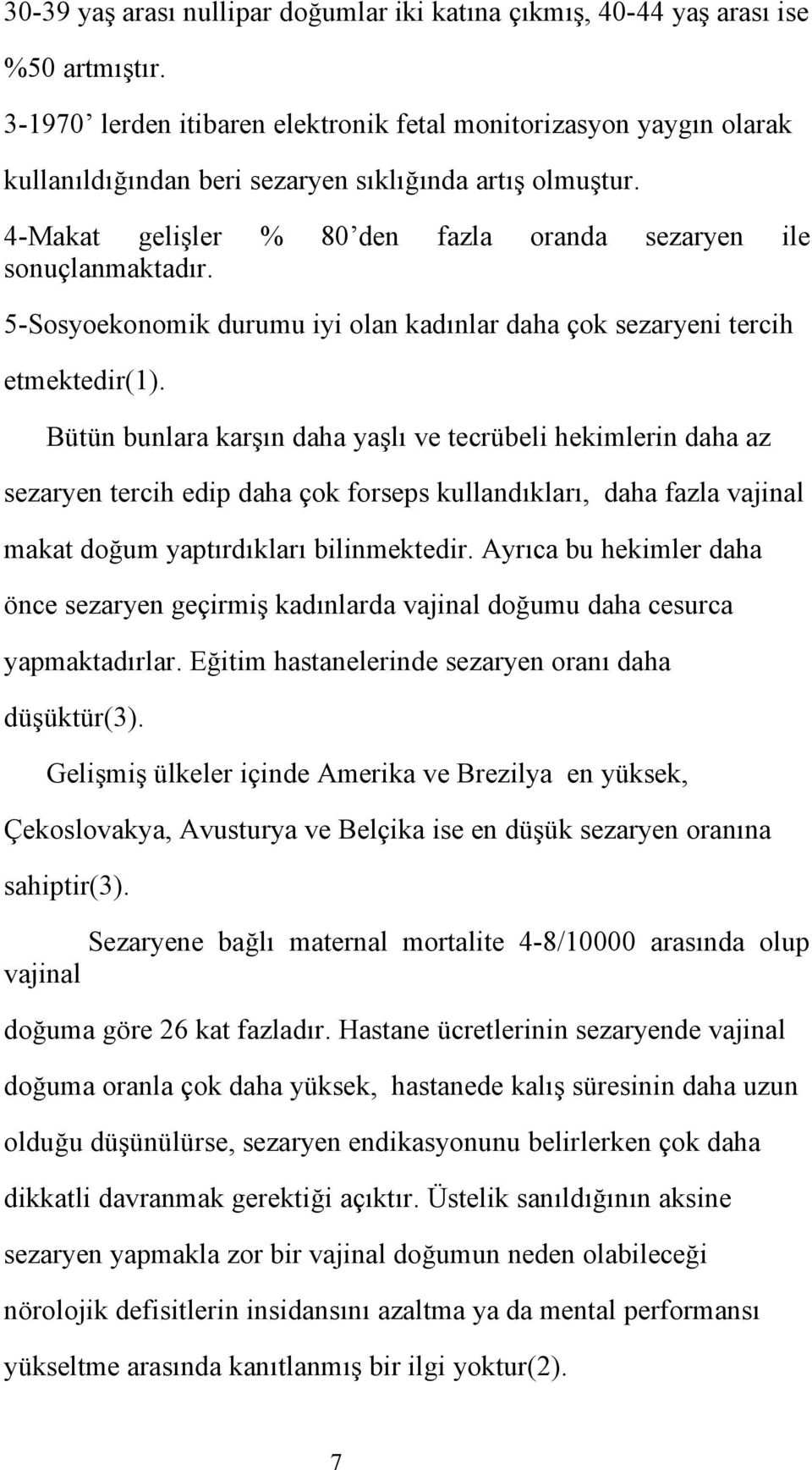 30-39 yaş arası nullipar doğumlar iki katına çıkmış, 40-44 yaş arası ise %50 artmıştır.

3-1970' lerden itibaren elektronik fetal monitorizasyon yaygın olarak kullanıldığından beri sezaryen sıklığında artış olmuştur.

4-Makat gelişler % 80'den fazla oranda sezaryen ile sonuçlanmaktadır.

5-Sosyoekonomik durumu iyi olan kadınlar daha çok sezaryeni tercih etmektedir(1).

Bütün bunlara karşın daha yaşlı ve tecrübeli hekimlerin daha az sezaryen tercih edip daha çok forseps kullandıkları, daha fazla vajinal makat doğum yaptırdıkları bilinmektedir. Ayrıca bu hekimler daha önce sezaryen geçirmiş kadınlarda vajinal doğumu daha cesurca yapmaktadırlar. Eğitim hastanelerinde sezaryen oranı daha düşüktür(3).

Gelişmiş ülkeler içinde Amerika ve Brezilya en yüksek, Çekoslovakya, Avusturya ve Belçika ise en düşük sezaryen oranına sahiptir(3).

Sezaryene bağlı maternal mortalite 4-8/10000 arasında olup vajinal doğuma göre 26 kat fazladır. Hastane ücretlerinin sezaryende vajinal doğuma oranla çok daha yüksek, hastanede kalış süresinin daha uzun olduğu düşünülürse, sezaryen endikasyonunu belirlerken çok daha dikkatli davranmak gerektiği açıktır. Üstelik sanıldığının aksine sezaryen yapmakla zor bir vajinal doğumun neden olabileceği nörolojik defisitlerin insidansını azaltma ya da mental performansı yükseltme arasında kanıtlanmış bir ilgi yoktur(2).

7